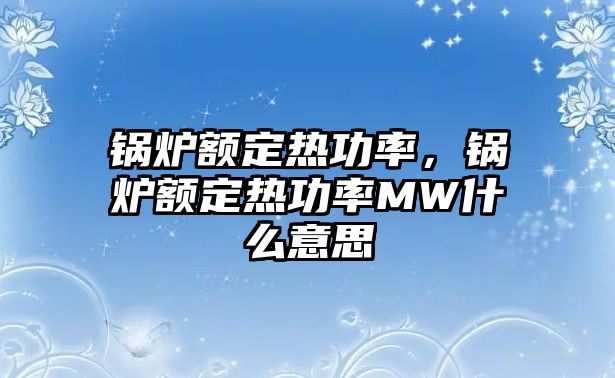 锅炉额定热功率，锅炉额定热功率MW什么意思